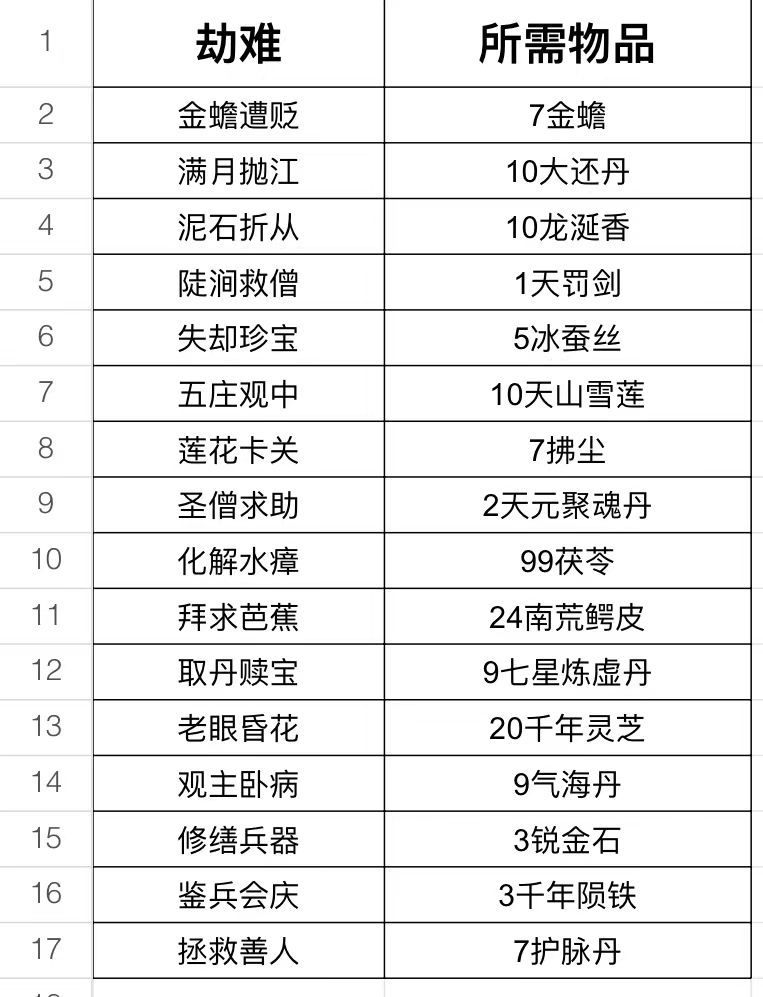 | 1 | 劫难 | 所需物品 |
|---|---|---|
| 2 | 金蟾遭贬 | 7金蟾 |
| 3 | 满月抛江 | 10大还丹 |
| 4 | 泥石折从 | 10龙涎香 |
| 5 | 陡涧救僧 | 1天罚剑 |
| 6 | 失却珍宝 | 5冰蚕丝 |
| 7 | 五庄观中 | 10天山雪莲 |
| 8 | 莲花卡关 | 7拂尘 |
| 9 | 圣僧求助 | 2天元聚魂丹 |
| 10 | 化解水瘴 | 99茯苓 |
| 11 | 拜求芭蕉 | 24南荒鳄皮 |
| 12 | 取丹赎宝 | 9七星炼虚丹 |
| 13 | 老眼昏花 | 20千年灵芝 |
| 14 | 观主卧病 | 9气海丹 |
| 15 | 修缮兵器 | 3锐金石 |
| 16 | 鉴兵会庆 | 3千年陨铁 |
| 17 | 拯救善人 | 7护脉丹 |